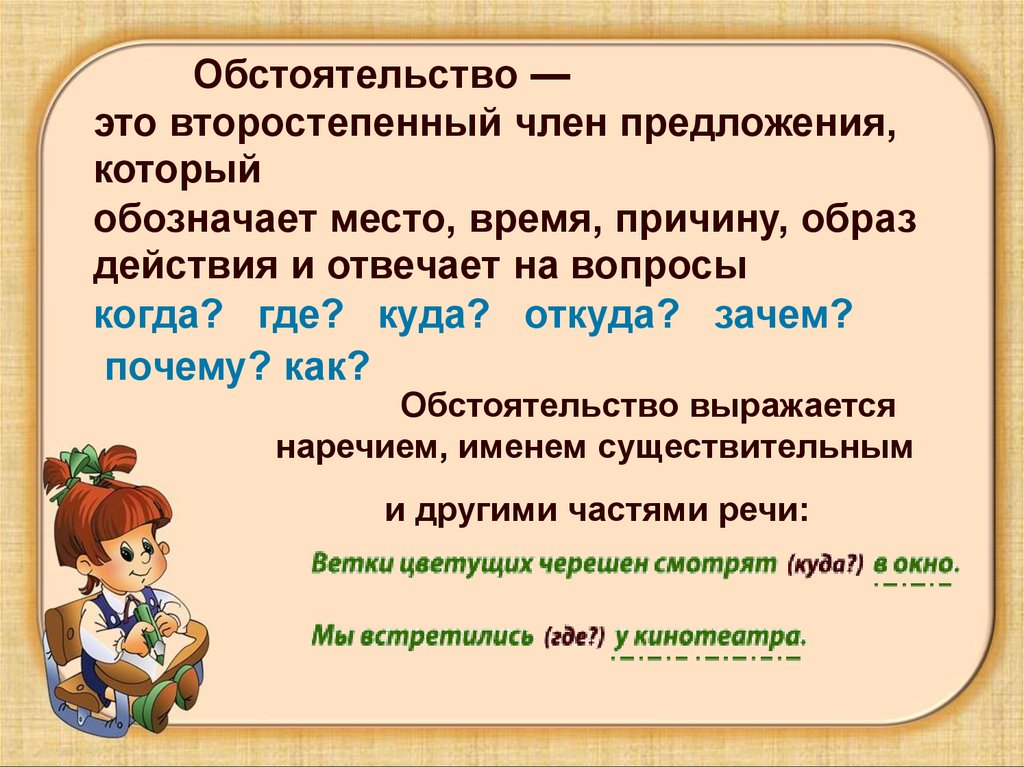 Обстоятельство —
это второстепенный член предложения, который
обозначает место, время, причину, образ действия и отвечает на вопросы
когда? где? куда? откуда? зачем? почему? как?

Обстоятельство выражается наречием, именем существительным

и другими частями речи:

Ветки цветущих черешен смотрят (куда?) в окно.

Мы встретились (где?) у кинотеатра.